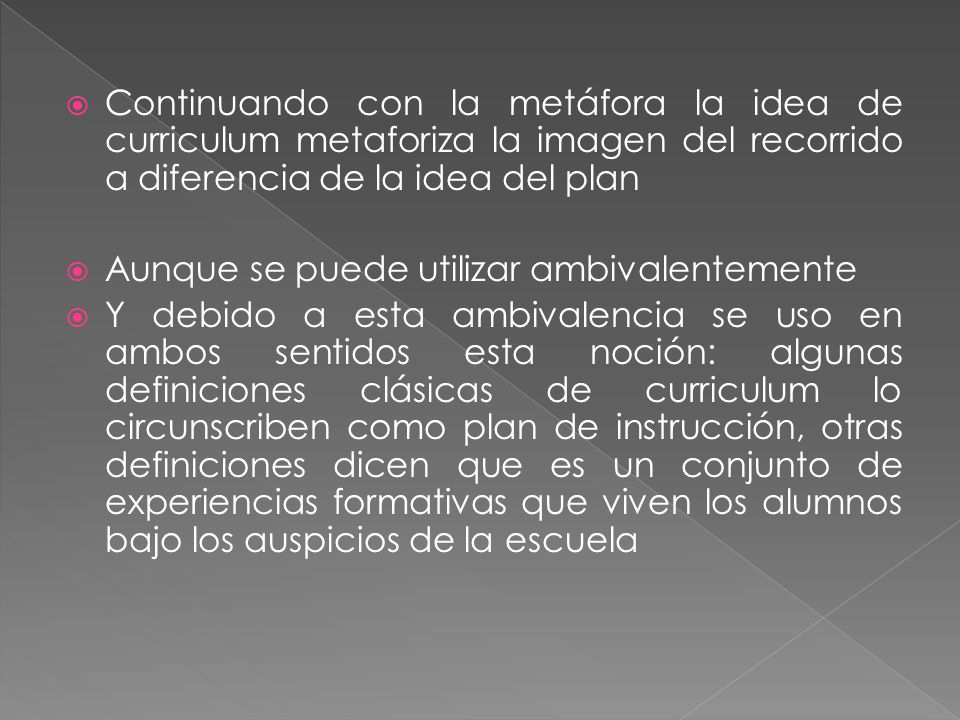 Continuando con la metáfora la idea de curriculum metaforiza la imagen del recorrido a diferencia de la idea del plan

Aunque se puede utilizar ambivalentemente

Y debido a esta ambivalencia se uso en ambos sentidos esta noción: algunas definiciones clásicas de curriculum lo circunscriben como plan de instrucción, otras definiciones dicen que es un conjunto de experiencias formativas que viven los alumnos bajo los auspicios de la escuela